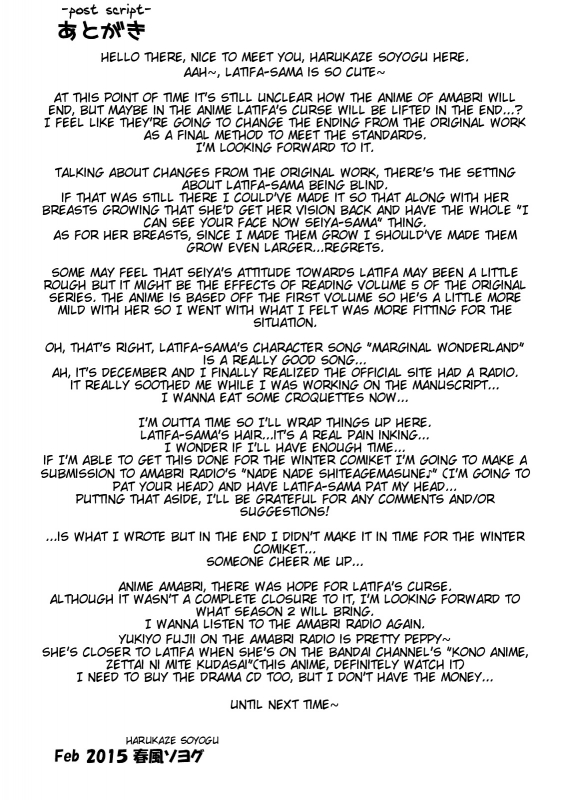 -post script-
あとがき

HELLO THERE, NICE TO MEET YOU, HARUKAZE SOYOGU HERE.
AAH~, LATIFA-SAMA IS SO CUTE~

AT THIS POINT OF TIME IT'S STILL UNCLEAR HOW THE ANIME OF AMABRI WILL END, BUT MAYBE IN THE ANIME LATIFA'S CURSE WILL BE LIFTED IN THE END...? I FEEL LIKE THEY'RE GOING TO CHANGE THE ENDING FROM THE ORIGINAL WORK AS A FINAL METHOD TO MEET THE STANDARDS. I'M LOOKING FORWARD TO IT.

TALKING ABOUT CHANGES FROM THE ORIGINAL WORK, THERE'S THE SETTING ABOUT LATIFA-SAMA BEING BLIND.
IF THAT WAS STILL THERE I COULD'VE MADE IT SO THAT ALONG WITH HER BREASTS GROWING THAT SHE'D GET HER VISION BACK AND HAVE THE WHOLE "I CAN SEE YOUR FACE NOW SEIYA-SAMA" THING.
AS FOR HER BREASTS, SINCE I MADE THEM GROW I SHOULD'VE MADE THEM GROW EVEN LARGER...REGRETS.

SOME MAY FEEL THAT SEIYA'S ATTITUDE TOWARDS LATIFA MAY BEEN A LITTLE ROUGH BUT IT MIGHT BE THE EFFECTS OF READING VOLUME 5 OF THE ORIGINAL SERIES. THE ANIME IS BASED OFF THE FIRST VOLUME SO HE'S A LITTLE MORE MILD WITH HER SO I WENT WITH WHAT I FELT WAS MORE FITTING FOR THE SITUATION.

OH, THAT'S RIGHT, LATIFA-SAMA'S CHARACTER SONG "MARGINAL WONDERLAND" IS A REALLY GOOD SONG...
AH, IT'S DECEMBER AND I FINALLY REALIZED THE OFFICIAL SITE HAD A RADIO. IT REALLY SOOTHED ME WHILE I WAS WORKING ON THE MANUSCRIPT... I WANNA EAT SOME CROQUETTES NOW...

I'M OUTTA TIME SO I'LL WRAP THINGS UP HERE.
LATIFA-SAMA'S HAIR...IT'S A REAL PAIN INKING...
I WONDER IF I'LL HAVE ENOUGH TIME...
IF I'M ABLE TO GET THIS DONE FOR THE WINTER COMIKET I'M GOING TO MAKE A SUBMISSION TO AMABRI RADIO'S "NADE NADE SHITEAGEMASUNE♪" (I'M GOING TO PAT YOUR HEAD) AND HAVE LATIFA-SAMA PAT MY HEAD...
PUTTING THAT ASIDE, I'LL BE GRATEFUL FOR ANY COMMENTS AND/OR SUGGESTIONS!

...IS WHAT I WROTE BUT IN THE END I DIDN'T MAKE IT IN TIME FOR THE WINTER COMIKET...
SOMEONE CHEER ME UP...

ANIME AMABRI, THERE WAS HOPE FOR LATIFA'S CURSE.
ALTHOUGH IT WASN'T A COMPLETE CLOSURE TO IT, I'M LOOKING FORWARD TO WHAT SEASON 2 WILL BRING.
I WANNA LISTEN TO THE AMABRI RADIO AGAIN.
YUKIYO FUJII ON THE AMABRI RADIO IS PRETTY PEPPY~
SHE'S CLOSER TO LATIFA WHEN SHE'S ON THE BANDAI CHANNEL'S "KONO ANIME, ZETTAI NI MITE KUDASAI"(THIS ANIME, DEFINITELY WATCH IT)
I NEED TO BUY THE DRAMA CD TOO, BUT I DON'T HAVE THE MONEY...

UNTIL NEXT TIME~

HARUKAZE SOYOGU
Feb 2015 春風ソヨグ